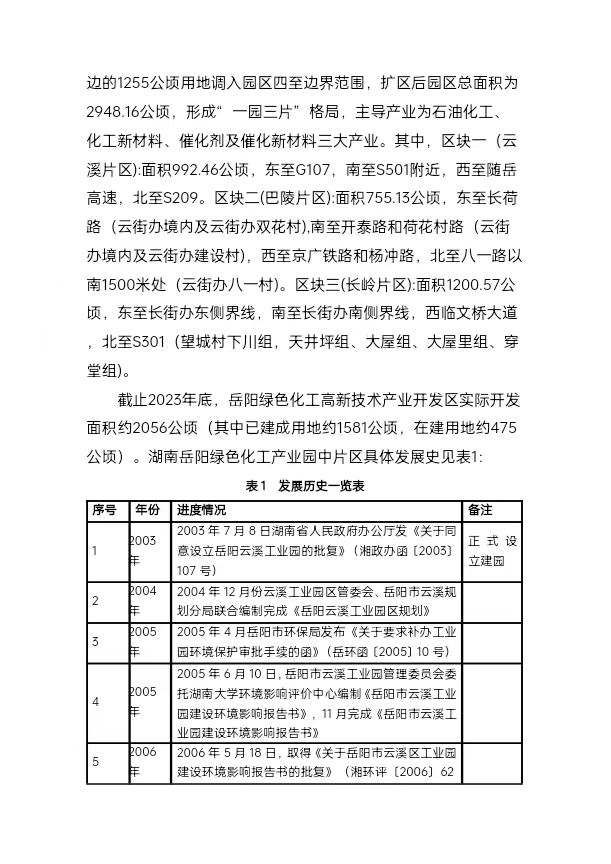 边的1255公顷用地调入园区四至边界范围，扩区后园区总面积为2948.16公顷，形成“一园三片”格局，主导产业为石油化工、化工新材料、催化剂及催化新材料三大产业。其中，区块一（云溪片区):面积992.46公顷，东至G107，南至S501附近，西至随岳高速，北至S209。区块二(巴陵片区):面积755.13公顷，东至长荷路（云街办境内及云街办双花村),南至开泰路和荷花村路（云街办境内及云街办建设村），西至京广铁路和杨冲路，北至八一路以南1500米处（云街办八一村）。区块三(长岭片区):面积1200.57公顷，东至长街办东侧界线，南至长街办南侧界线，西临文桥大道，北至S301（望城村下川组，天井坪组、大屋组、大屋里组、穿堂组)。

截止2023年底，岳阳绿色化工高新技术产业开发区实际开发面积约2056公顷（其中已建成用地约1581公顷，在建用地约475公顷）。湖南岳阳绿色化工产业园中片区具体发展史见表1:

表1 发展历史一览表

| 序号 | 年份 | 进度情况 | 备注 |
|---|---|---|---|
| 1 | 2003年 | 2003年7月8日湖南省人民政府办公厅发《关于同意设立岳阳云溪工业园的批复》（湘政办函〔2003〕107号） | 正式设立建园 |
| 2 | 2004年 | 2004年12月份云溪工业园区管委会、岳阳市云溪规划分局联合编制完成《岳阳云溪工业园区规划》 | |
| 3 | 2005年 | 2005年4月岳阳市环保局发布《关于要求补办工业园环境保护审批手续的函》（岳环函〔2005〕10号） | |
| 4 | 2005年 | 2005年6月10日，岳阳市云溪工业园管理委员会委托湖南大学环境影响评价中心编制《岳阳市云溪工业园建设环境影响报告书》，11月完成《岳阳市云溪工业园建设环境影响报告书》 | |
| 5 | 2006年 | 2006年5月18日，取得《关于岳阳市云溪区工业园建设环境影响报告书的批复》（湘环评〔2006〕62 | |